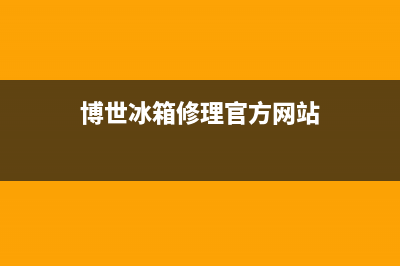 博世冰箱修理官方网站